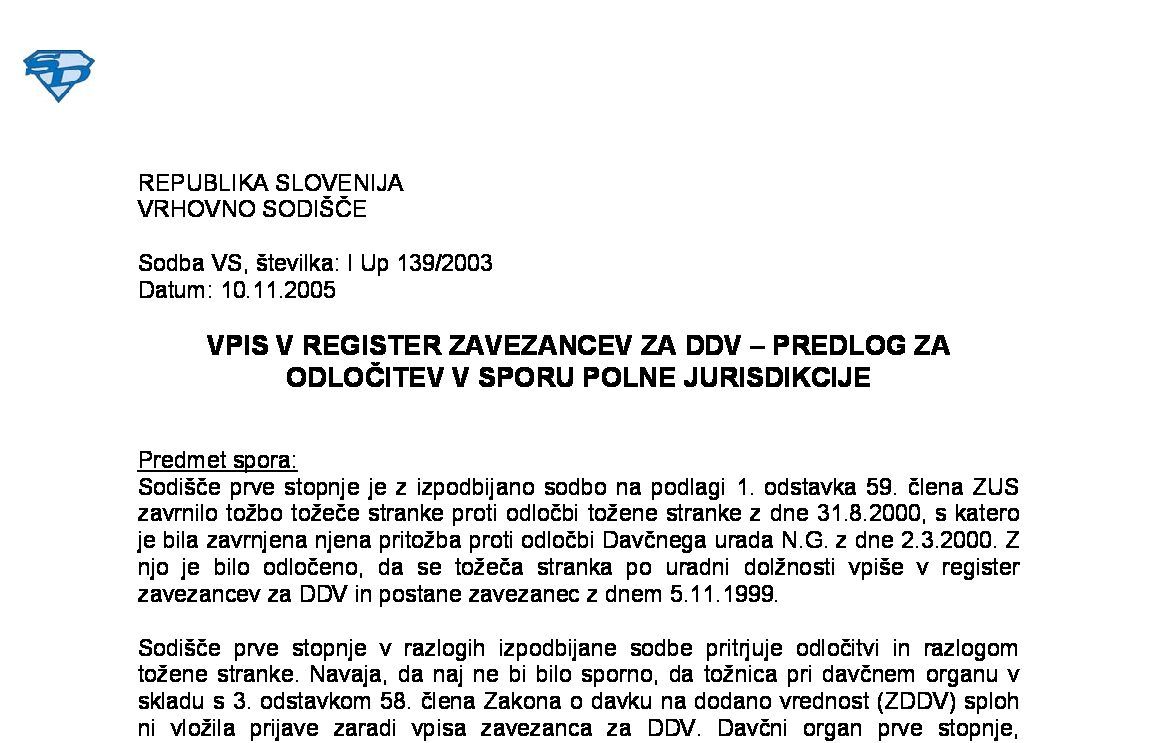 REPUBLIKA SLOVENIJA
VRHOVNO SODIŠČE

Sodba VS, številka: I Up 139/2003
Datum: 10.11.2005

VPIS V REGISTER ZAVEZANCEV ZA DDV – PREDLOG ZA ODLOČITEV V SPORU POLNE JURISDIKCIJE

Predmet spora:
Sodišče prve stopnje je z izpodbijano sodbo na podlagi 1. odstavka 59. člena ZUS zavrnilo tožbo tožeče stranke proti odločbi tožene stranke z dne 31.8.2000, s katero je bila zavrnjena njena pritožba proti odločbi Davčnega urada N.G. z dne 2.3.2000. Z njo je bilo odločeno, da se tožeča stranka po uradni dolžnosti vpiše v register zavezancev za DDV in postane zavezanec z dnem 5.11.1999.

Sodišče prve stopnje v razlogih izpodbijane sodbe pritrjuje odločitvi in razlogom tožene stranke. Navaja, da naj ne bi bilo sporno, da tožnica pri davčnem organu v skladu s 3. odstavkom 58. člena Zakona o davku na dodano vrednost (ZDDV) sploh ni vložila prijave zaradi vpisa zavezanca za DDV. Davčni organ prve stopnje,